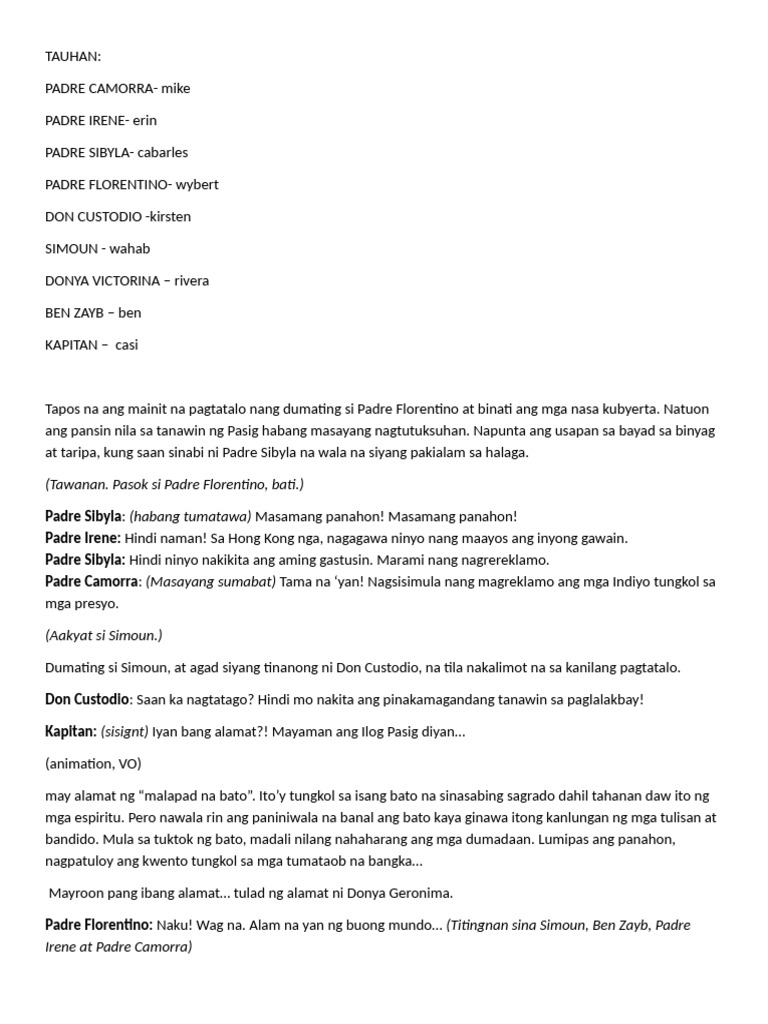 TAUHAN:

PADRE CAMORRA- mike

PADRE IRENE- erin

PADRE SIBYLA- cabarles

PADRE FLORENTINO- wybert

DON CUSTODIO -kirsten

SIMOUN - wahab

DONYA VICTORINA – rivera

BEN ZAYB – ben

KAPITAN – casi

Tapos na ang mainit na pagtatalo nang dumating si Padre Florentino at binati ang mga nasa kubyerta. Natuon ang pansin nila sa tanawin ng Pasig habang masayang nagtutuksuhan. Napunta ang usapan sa bayad sa binyag at taripa, kung saan sinabi ni Padre Sibyla na wala na siyang pakialam sa halaga.

(Tawanan. Pasok si Padre Florentino, bati.)

Padre Sibyla: (habang tumatawa) Masamang panahon! Masamang panahon!
Padre Irene: Hindi naman! Sa Hong Kong nga, nagagawa ninyo nang maayos ang inyong gawain.
Padre Sibyla: Hindi ninyo nakikita ang aming gastusin. Marami nang nagrereklamo.
Padre Camorra: (Masayang sumabat) Tama na 'yan! Nagsisimula nang magreklamo ang mga Indiyo tungkol sa mga presyo.

(Aakyat si Simoun.)

Dumating si Simoun, at agad siyang tinanong ni Don Custodio, na tila nakalimot na sa kanilang pagtatalo.

Don Custodio: Saan ka nagtatago? Hindi mo nakita ang pinakamagandang tanawin sa paglalakbay!

Kapitan: (sisignt) Iyan bang alamat?! Mayaman ang Ilog Pasig diyan...

(animation, VO)

may alamat ng "malapad na bato". Ito'y tungkol sa isang bato na sinasabing sagrado dahil tahanan daw ito ng mga espiritu. Pero nawala rin ang paniniwala na banal ang bato kaya ginawa itong kanlungan ng mga tulisan at bandido. Mula sa tuktok ng bato, madali nilang nahaharang ang mga dumadaan. Lumipas ang panahon, nagpatuloy ang kwento tungkol sa mga tumataob na bangka...

Mayroon pang ibang alamat... tulad ng alamat ni Donya Geronima.

Padre Florentino: Naku! Wag na. Alam na yan ng buong mundo... (Titingnan sina Simoun, Ben Zayb, Padre Irene at Padre Camorra)